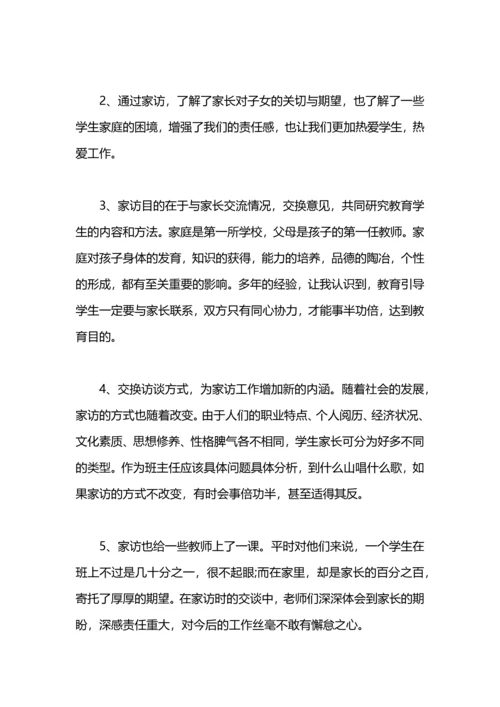 2、通过家访，了解了家长对子女的关切与期望，也了解了一些学生家庭的困境，增强了我们的责任感，也让我们更加热爱学生，热爱工作。

3、家访目的在于与家长交流情况，交换意见，共同研究教育学生的内容和方法。家庭是第一所学校，父母是孩子的第一任教师。家庭对孩子身体的发育，知识的获得，能力的培养，品德的陶冶，个性的形成，都有至关重要的影响。多年的经验，让我认识到，教育引导学生一定要与家长联系，双方只有同心协力，才能事半功倍，达到教育目的。

4、交换访谈方式，为家访工作增加新的内涵。随着社会的发展，家访的方式也随着改变。由于人们的职业特点、个人阅历、经济状况、文化素质、思想修养、性格脾气各不相同，学生家长可分为好多不同的类型。作为班主任应该具体问题具体分析，到什么山唱什么歌，如果家访的方式不改变，有时会事倍功半，甚至适得其反。

5、家访也给一些教师上了一课。平时对他们来说，一个学生在班上不过是几十分之一，很不起眼;而在家里，却是家长的百分之百，寄托了厚厚的期望。在家访时的交谈中，老师们深深体会到家长的期盼，深感责任重大，对今后的工作丝毫不敢有懈怠之心。